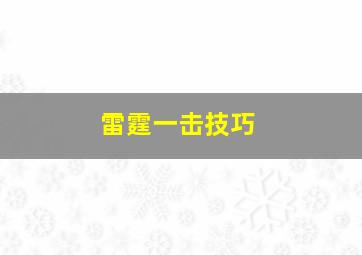 雷霆一击技巧